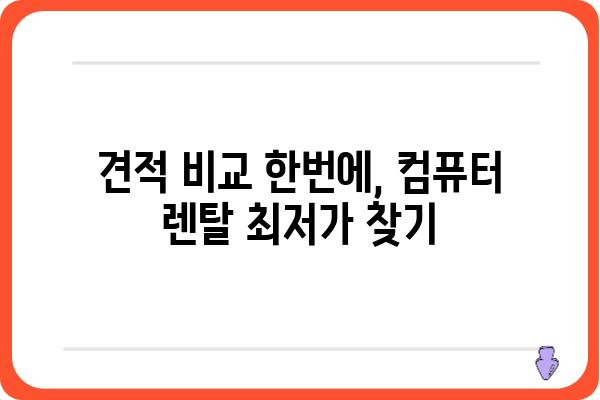 견적 비교 한번에, 컴퓨터 렌탈 최저가 찾기